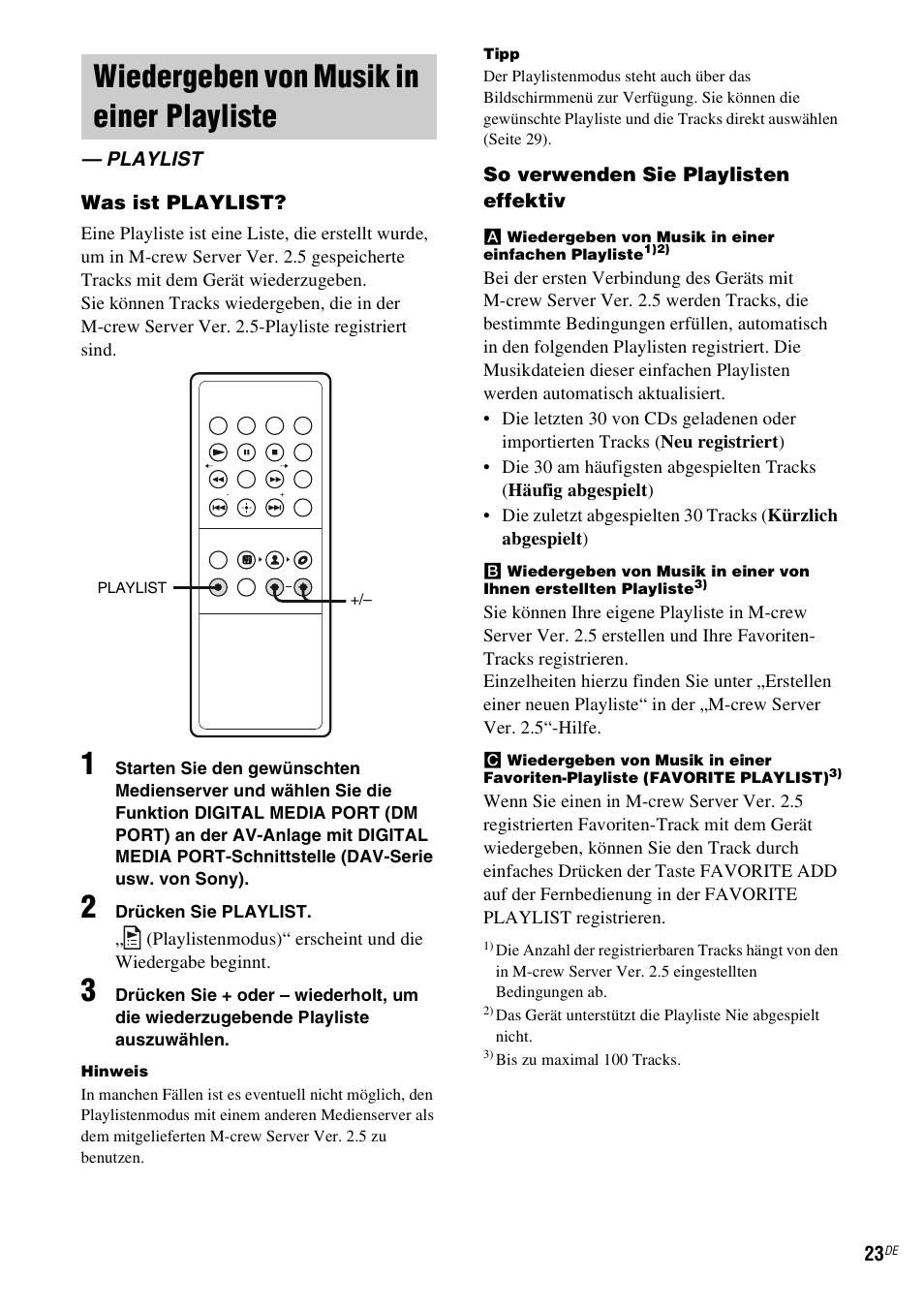 Wiedergeben von Musik in einer Playliste

— PLAYLIST

Was ist PLAYLIST?

Eine Playliste ist eine Liste, die erstellt wurde, um in M-crew Server Ver. 2.5 gespeicherte Tracks mit dem Gerät wiederzugeben.
Sie können Tracks wiedergeben, die in der M-crew Server Ver. 2.5-Playliste registriert sind.

PLAYLIST

+/–

1 Starten Sie den gewünschten Medienserver und wählen Sie die Funktion DIGITAL MEDIA PORT (DM PORT) an der AV-Anlage mit DIGITAL MEDIA PORT-Schnittstelle (DAV-Serie usw. von Sony).

2 Drücken Sie PLAYLIST.

„ (Playlistenmodus)“ erscheint und die Wiedergabe beginnt.

3 Drücken Sie + oder – wiederholt, um die wiederzugebende Playliste auszuwählen.

Hinweis

In manchen Fällen ist es eventuell nicht möglich, den Playlistenmodus mit einem anderen Medienserver als dem mitgelieferten M-crew Server Ver. 2.5 zu benutzen.

Tipp

Der Playlistenmodus steht auch über das Bildschirmmenü zur Verfügung. Sie können die gewünschte Playliste und die Tracks direkt auswählen (Seite 29).

So verwenden Sie Playlisten effektiv

A Wiedergeben von Musik in einer einfachen Playliste$^{1)2)}$

Bei der ersten Verbindung des Geräts mit M-crew Server Ver. 2.5 werden Tracks, die bestimmte Bedingungen erfüllen, automatisch in den folgenden Playlisten registriert. Die Musikdateien dieser einfachen Playlisten werden automatisch aktualisiert.

• Die letzten 30 von CDs geladenen oder importierten Tracks (Neu registriert)
• Die 30 am häufigsten abgespielten Tracks (Häufig abgespielt)
• Die zuletzt abgespielten 30 Tracks (Kürzlich abgespielt)

B Wiedergeben von Musik in einer von Ihnen erstellten Playliste$^{3)}$

Sie können Ihre eigene Playliste in M-crew Server Ver. 2.5 erstellen und Ihre Favoriten-Tracks registrieren.
Einzelheiten hierzu finden Sie unter „Erstellen einer neuen Playliste“ in der „M-crew Server Ver. 2.5“-Hilfe.

C Wiedergeben von Musik in einer Favoriten-Playliste (FAVORITE PLAYLIST)$^{3)}$

Wenn Sie einen in M-crew Server Ver. 2.5 registrierten Favoriten-Track mit dem Gerät wiedergeben, können Sie den Track durch einfaches Drücken der Taste FAVORITE ADD auf der Fernbedienung in der FAVORITE PLAYLIST registrieren.

$^{1)}$ Die Anzahl der registrierbaren Tracks hängt von den in M-crew Server Ver. 2.5 eingestellten Bedingungen ab.
$^{2)}$ Das Gerät unterstützt die Playliste Nie abgespielt nicht.
$^{3)}$ Bis zu maximal 100 Tracks.

23$^{DE}$